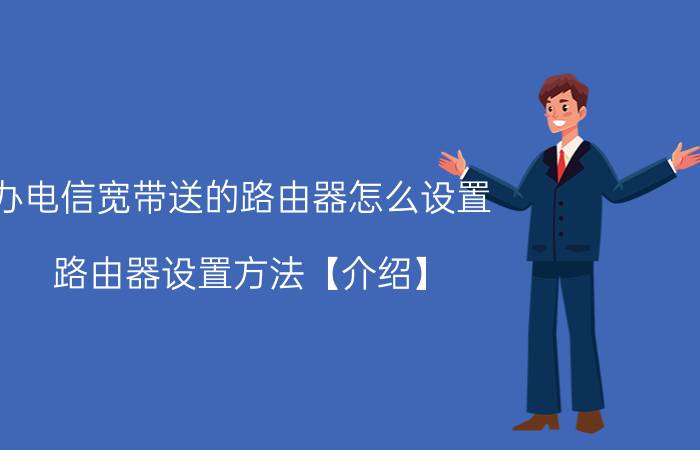 办电信宽带送的路由器怎么设置

路由器设置方法【介绍】